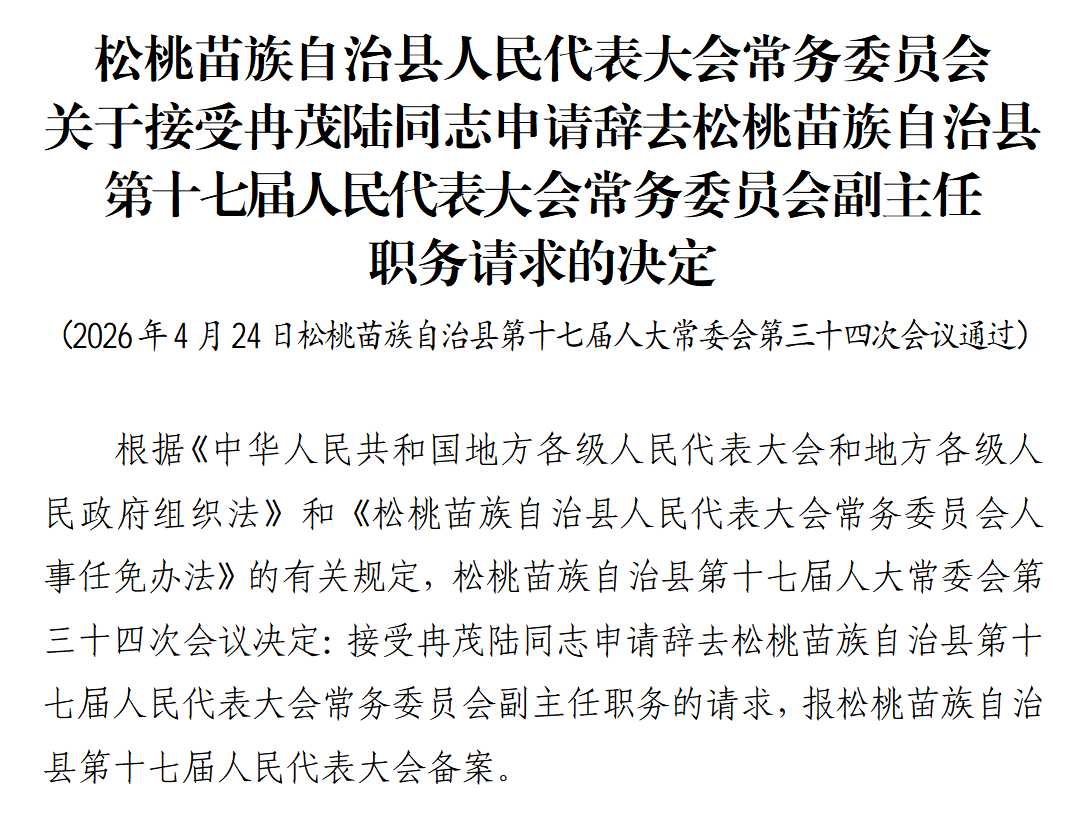 松桃苗族自治县人民代表大会常务委员会
关于接受冉茂陆同志申请辞去松桃苗族自治县
第十七届人民代表大会常务委员会副主任
职务请求的决定

（2026年4月24日松桃苗族自治县第十七届人大常委会第三十四次会议通过）

根据《中华人民共和国地方各级人民代表大会和地方各级人民政府组织法》和《松桃苗族自治县人民代表大会常务委员会人事任免办法》的有关规定，松桃苗族自治县第十七届人大常委会第三十四次会议决定：接受冉茂陆同志申请辞去松桃苗族自治县第十七届人民代表大会常务委员会副主任职务的请求，报松桃苗族自治县第十七届人民代表大会备案。